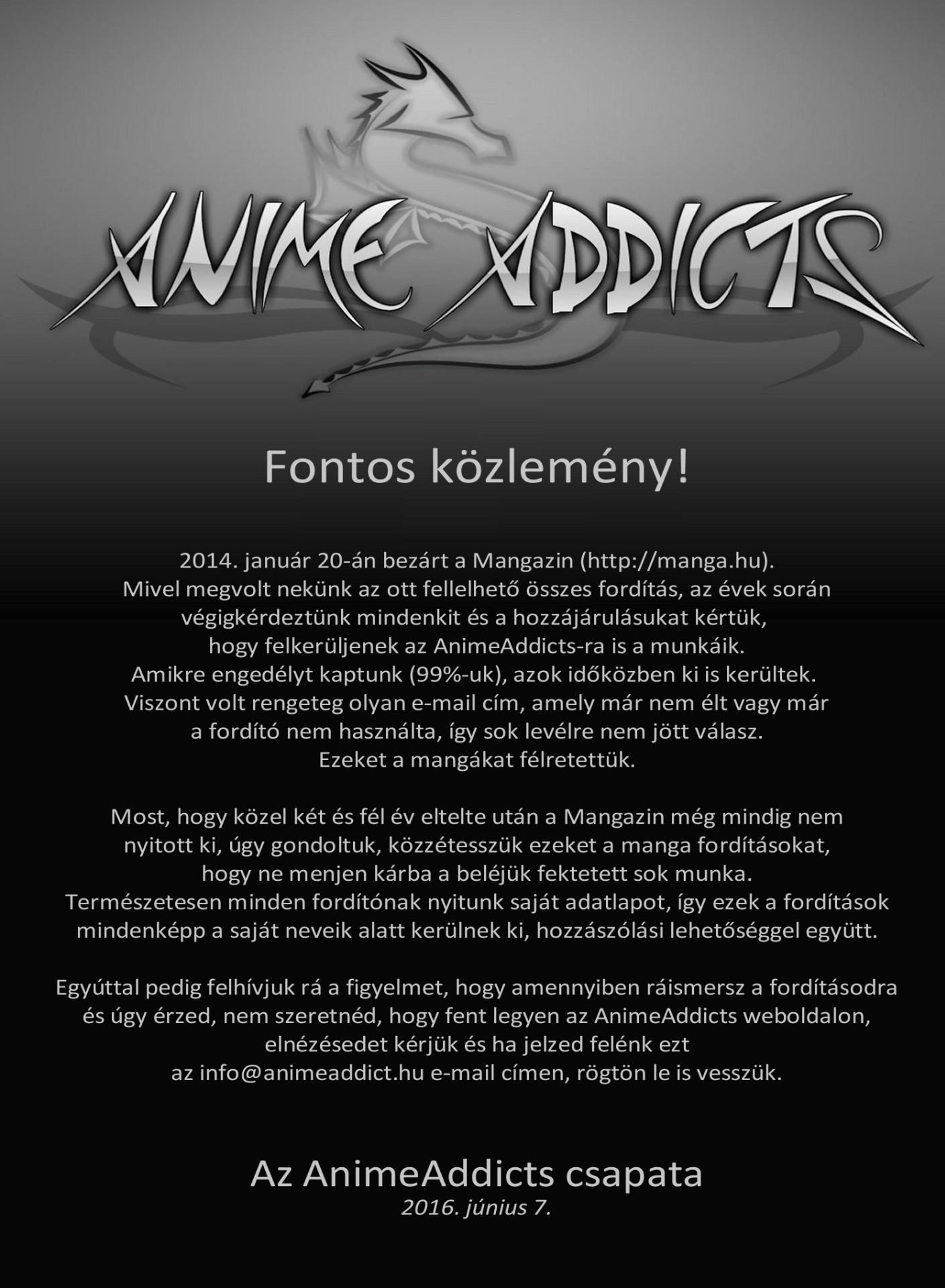 ANIME ADDICTS

Fontos közlemény!

2014. január 20-án bezárt a Mangazin (http://manga.hu). Mivel megvolt nekünk az ott fellelhető összes fordítás, az évek során végigkérdeztünk mindenkit és a hozzájárulásukat kértük, hogy felkerüljenek az AnimeAddicts-ra is a munkáik. Amikre engedélyt kaptunk (99%-uk), azok időközben ki is kerültek. Viszont volt rengeteg olyan e-mail cím, amely már nem élt vagy már a fordító nem használta, így sok levélre nem jött válasz. Ezeket a mangákat félretettük.

Most, hogy közel két és fél év eltelte után a Mangazin még mindig nem nyitott ki, úgy gondoltuk, közzétesszük ezeket a manga fordításokat, hogy ne menjen kárba a beléjük fektetett sok munka. Természetesen minden fordítónak nyitunk saját adatlapot, így ezek a fordítások mindenképp a saját neveik alatt kerülnek ki, hozzászólási lehetőséggel együtt.

Egyúttal pedig felhívjuk rá a figyelmet, hogy amennyiben ráismersz a fordításodra és úgy érzed, nem szeretnéd, hogy fent legyen az AnimeAddicts weboldalon, elnézésedet kérjük és ha jelzed felénk ezt az info@animeaddict.hu e-mail címen, rögtön le is vesszük.

Az AnimeAddicts csapata
2016. június 7.